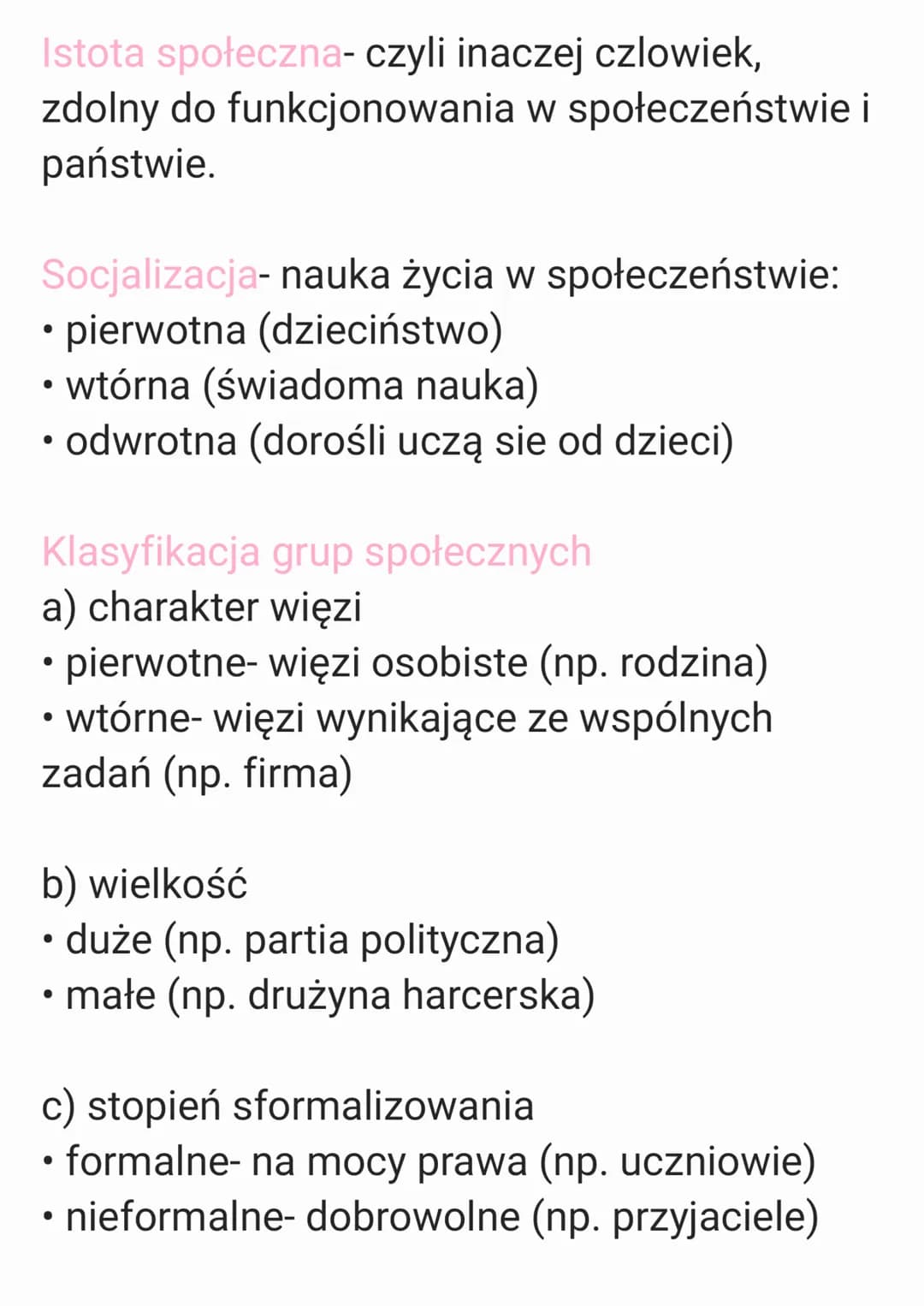 Istota społeczna- czyli inaczej czlowiek, zdolny do funkcjonowania w społeczeństwie i państwie.

Socjalizacja- nauka życia w społeczeństwie:
• pierwotna (dzieciństwo)
• wtórna (świadoma nauka)
• odwrotna (dorośli uczą sie od dzieci)

Klasyfikacja grup społecznych
a) charakter więzi
• pierwotne- więzi osobiste (np. rodzina)
• wtórne- więzi wynikające ze wspólnych zadań (np. firma)

b) wielkość
• duże (np. partia polityczna)
• małe (np. drużyna harcerska)

c) stopień sformalizowania
• formalne- na mocy prawa (np. uczniowie)
• nieformalne- dobrowolne (np. przyjaciele)